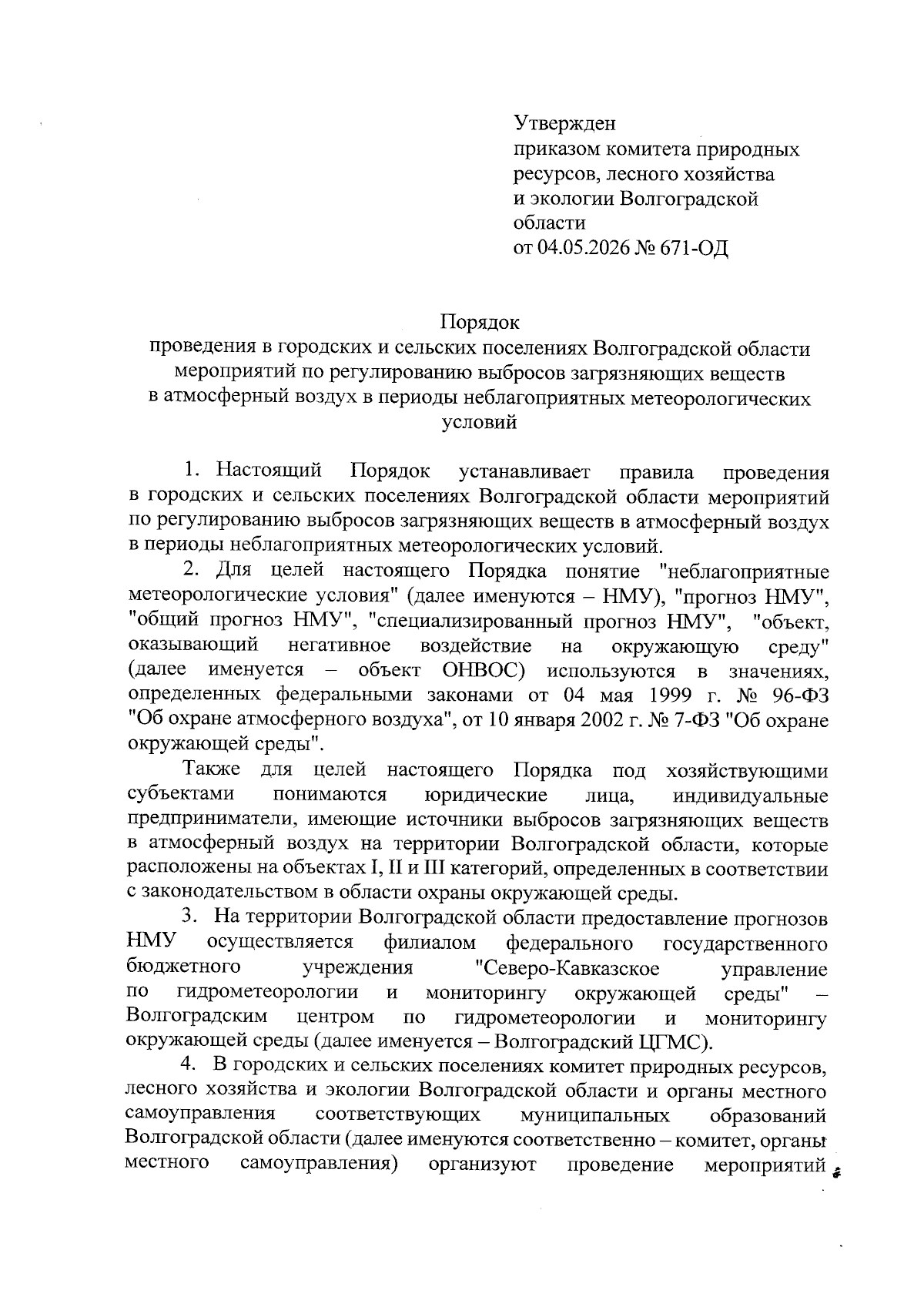 Утвержден
приказом комитета природных ресурсов, лесного хозяйства и экологии Волгоградской области
от 04.05.2026 № 671-ОД

Порядок
проведения в городских и сельских поселениях Волгоградской области мероприятий по регулированию выбросов загрязняющих веществ в атмосферный воздух в периоды неблагоприятных метеорологических условий

1. Настоящий Порядок устанавливает правила проведения в городских и сельских поселениях Волгоградской области мероприятий по регулированию выбросов загрязняющих веществ в атмосферный воздух в периоды неблагоприятных метеорологических условий.

2. Для целей настоящего Порядка понятие "неблагоприятные метеорологические условия" (далее именуются – НМУ), "прогноз НМУ", "общий прогноз НМУ", "специализированный прогноз НМУ", "объект, оказывающий негативное воздействие на окружающую среду" (далее именуется – объект ОНВОС) используются в значениях, определенных федеральными законами от 04 мая 1999 г. № 96-ФЗ "Об охране атмосферного воздуха", от 10 января 2002 г. № 7-ФЗ "Об охране окружающей среды".

Также для целей настоящего Порядка под хозяйствующими субъектами понимаются юридические лица, индивидуальные предприниматели, имеющие источники выбросов загрязняющих веществ в атмосферный воздух на территории Волгоградской области, которые расположены на объектах I, II и III категорий, определенных в соответствии с законодательством в области охраны окружающей среды.

3. На территории Волгоградской области предоставление прогнозов НМУ осуществляется филиалом федерального государственного бюджетного учреждения "Северо-Кавказское управление по гидрометеорологии и мониторингу окружающей среды" – Волгоградским центром по гидрометеорологии и мониторингу окружающей среды (далее именуется – Волгоградский ЦГМС).

4. В городских и сельских поселениях комитет природных ресурсов, лесного хозяйства и экологии Волгоградской области и органы местного самоуправления соответствующих муниципальных образований Волгоградской области (далее именуются соответственно – комитет, органы местного самоуправления) организуют проведение мероприятий